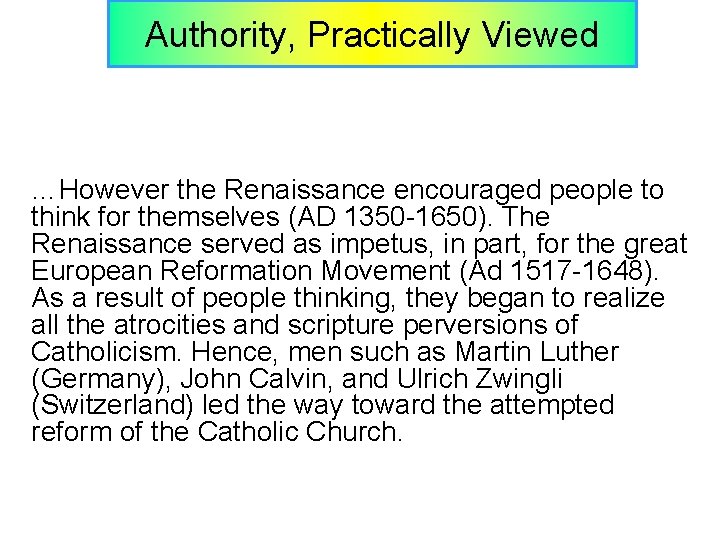 Authority, Practically Viewed

…However the Renaissance encouraged people to think for themselves (AD 1350-1650). The Renaissance served as impetus, in part, for the great European Reformation Movement (Ad 1517-1648). As a result of people thinking, they began to realize all the atrocities and scripture perversions of Catholicism. Hence, men such as Martin Luther (Germany), John Calvin, and Ulrich Zwingli (Switzerland) led the way toward the attempted reform of the Catholic Church.